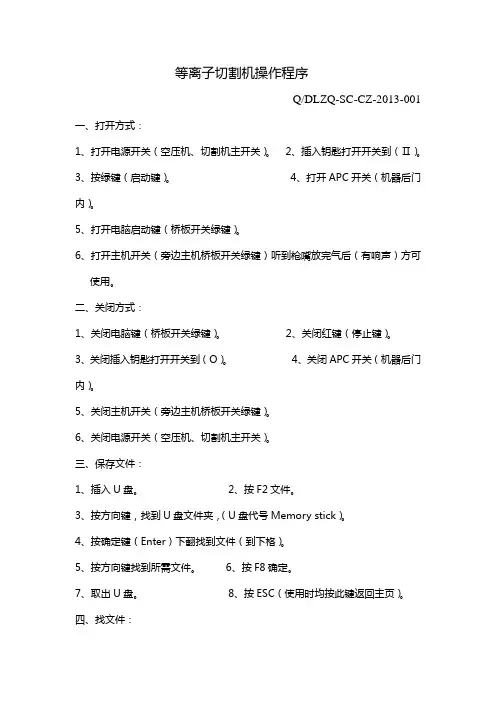 等离子切割机操作程序

Q/DLZQ-SC-CZ-2013-001

一、打开方式：

1、打开电源开关（空压机、切割机主开关）。 2、插入钥匙打开开关到（Ⅱ）。

3、按绿键（启动键）。 4、打开 APC 开关（机器后门内）。

5、打开电脑启动键（桥板开关绿键）。

6、打开主机开关（旁边主机桥板开关绿键）听到枪嘴放完气后（有响声）方可使用。

二、关闭方式：

1、关闭电脑键（桥板开关绿键）。 2、关闭红键（停止键）。

3、关闭插入钥匙打开开关到（O）。 4、关闭 APC 开关（机器后门内）。

5、关闭主机开关（旁边主机桥板开关绿键）。

6、关闭电源开关（空压机、切割机主开关）。

三、保存文件：

1、插入 U 盘。 2、按 F2 文件。

3、按方向键，找到 U 盘文件夹，（U 盘代号 Memory stick）。

4、按确定键（Enter）下翻找到文件（到下格）。

5、按方向键找到所需文件。 6、按 F8 确定。

7、取出 U 盘。 8、按 ESC（使用时均按此键返回主页）。

四、找文件：